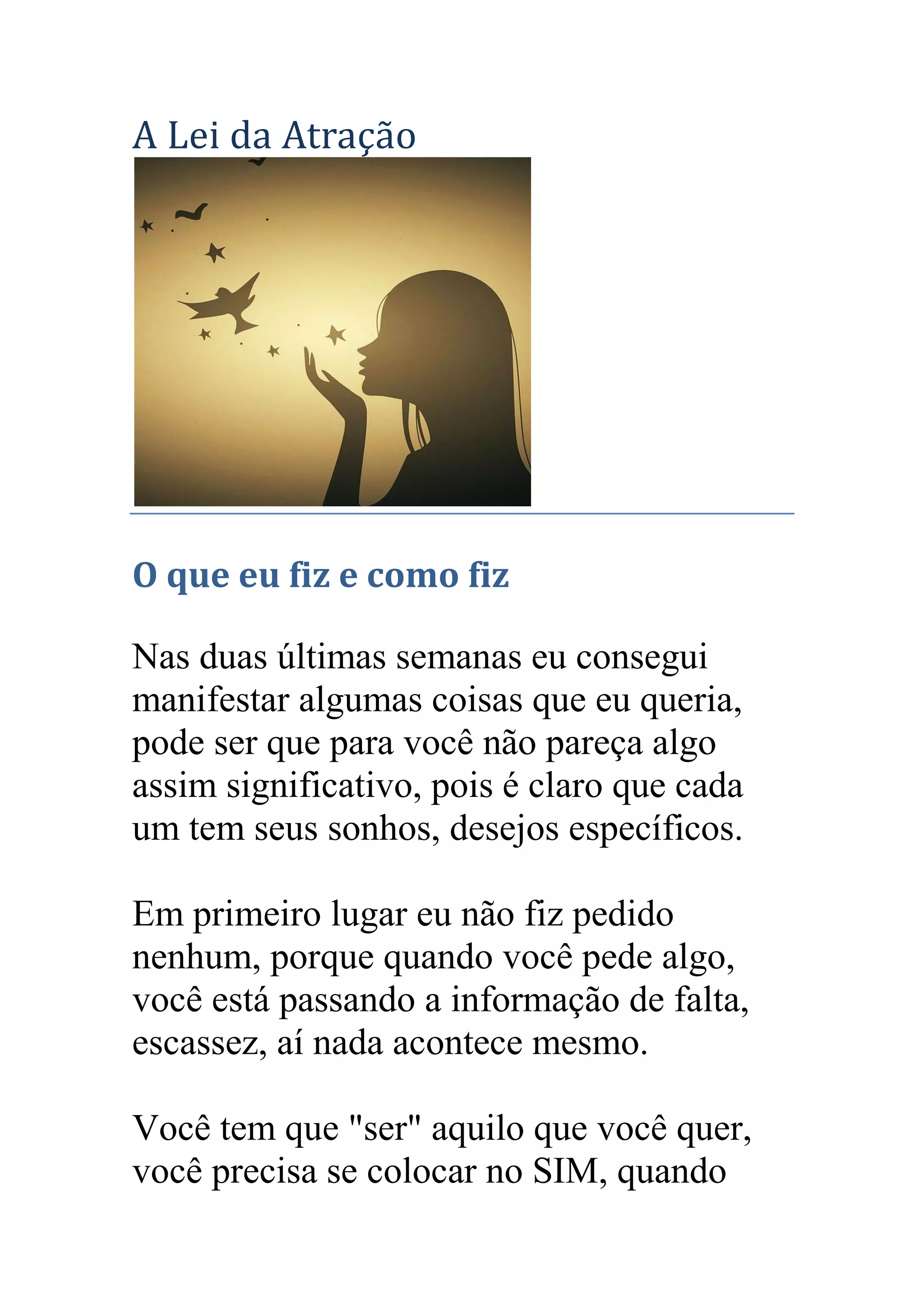 A Lei da Atração

O que eu fiz e como fiz

Nas duas últimas semanas eu consegui manifestar algumas coisas que eu queria, pode ser que para você não pareça algo assim significativo, pois é claro que cada um tem seus sonhos, desejos específicos.

Em primeiro lugar eu não fiz pedido nenhum, porque quando você pede algo, você está passando a informação de falta, escassez, aí nada acontece mesmo.

Você tem que "ser" aquilo que você quer, você precisa se colocar no SIM, quando